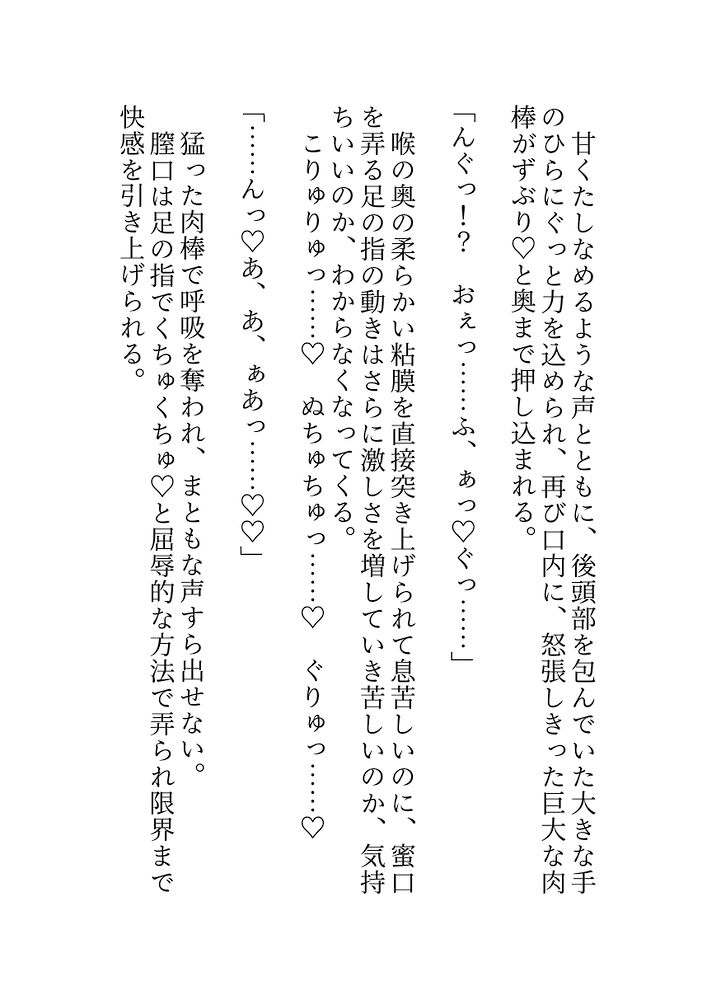 甘くたしなめるような声とともに、後頭部を包んでいた大きな手のひらにぐっと力を込められ、再び口内に、怒張しきった巨大な肉棒がずぶり♡と奥まで押し込まれる。

「んぐっ!?　おぇっ……ふ、ぁっ♡ぐっ……」

喉の奥の柔らかい粘膜を直接突き上げられて息苦しいのに、蜜口を弄る足の指の動きはさらに激しさを増していき苦しいのか、気持ちいいのか、わからなくなってくる。
こりゅりゅっ……♡　ぬちゅちゅっ……♡　ぐりゅっ……♡

「……んっ♡あ、あ、ぁあっ……♡♡」

猛った肉棒で呼吸を奪われ、まともな声すら出せない。
膣口は足の指でくちゅくちゅ♡と屈辱的な方法で弄られ限界まで快感を引き上げられる。